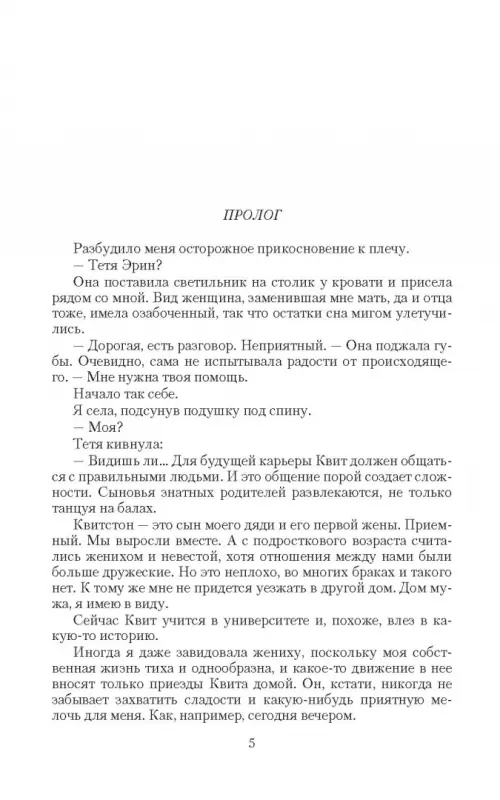 ПРОЛОГ

Разбудило меня осторожное прикосновение к плечу.

— Тетя Эрин?

Она поставила светильник на столик у кровати и присела рядом со мной. Вид женщина, заменившая мне мать, да и отца тоже, имела озабоченный, так что остатки сна мигом улетучились.

— Дорогая, есть разговор. Неприятный. — Она поджала губы. Очевидно, сама не испытывала радости от происходящего. — Мне нужна твоя помощь.

Начало так себе.

Я села, подсунув подушку под спину.

— Моя?

Тетя кивнула:

— Видишь ли... Для будущей карьеры Квит должен общаться с правильными людьми. И это общение порой создает сложности. Сыновья знатных родителей развлекаются, не только танцуя на балах.

Квитстон — это сын моего дяди и его первой жены. Приемный. Мы выросли вместе. А с подросткового возраста считались женихом и невестой, хотя отношения между нами были больше дружеские. Но это неплохо, во многих браках и такого нет. К тому же мне не придется уезжать в другой дом. Дом мужа, я имею в виду.

Сейчас Квит учится в университете и, похоже, влез в какую-то историю.

Иногда я даже завидовала жениху, поскольку моя собственная жизнь тиха и однообразна, и какое-то движение в нее вносят только приезды Квита домой. Он, кстати, никогда не забывает захватить сладости и какую-нибудь приятную мелочь для меня. Как, например, сегодня вечером.

5